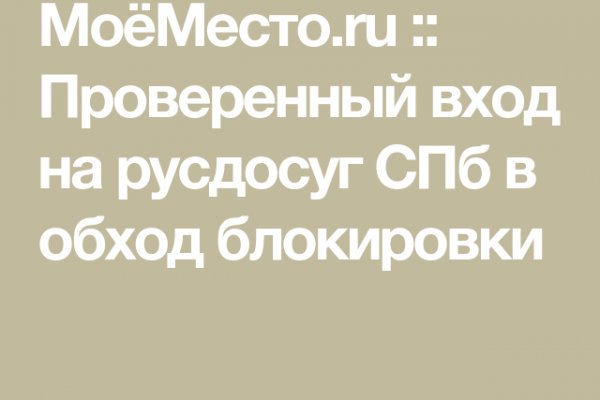 МоёМесто.ru :: Проверенный вход на русдосуг СПб в обход блокировки